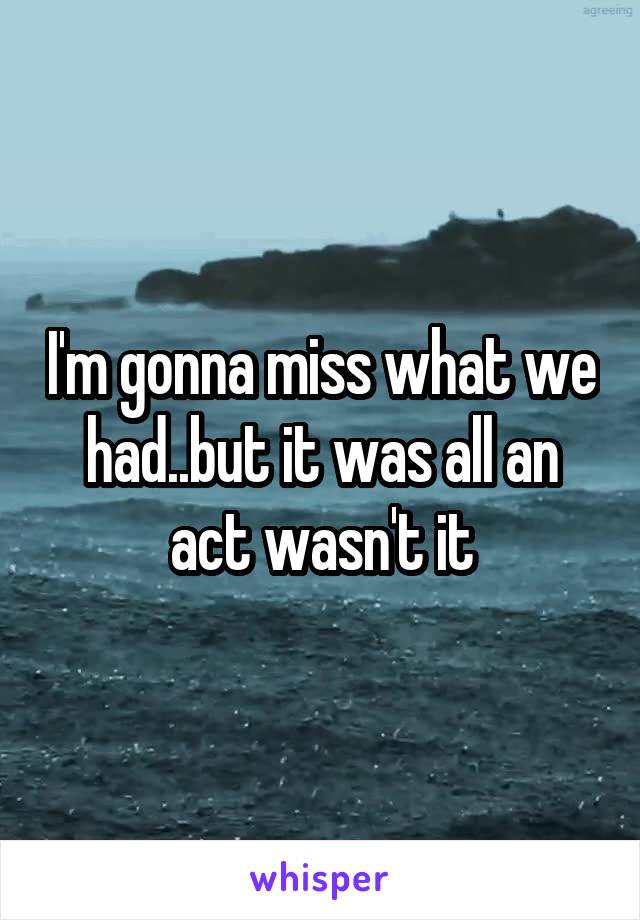 agreeing

I'm gonna miss what we had..but it was all an act wasn't it

whisper